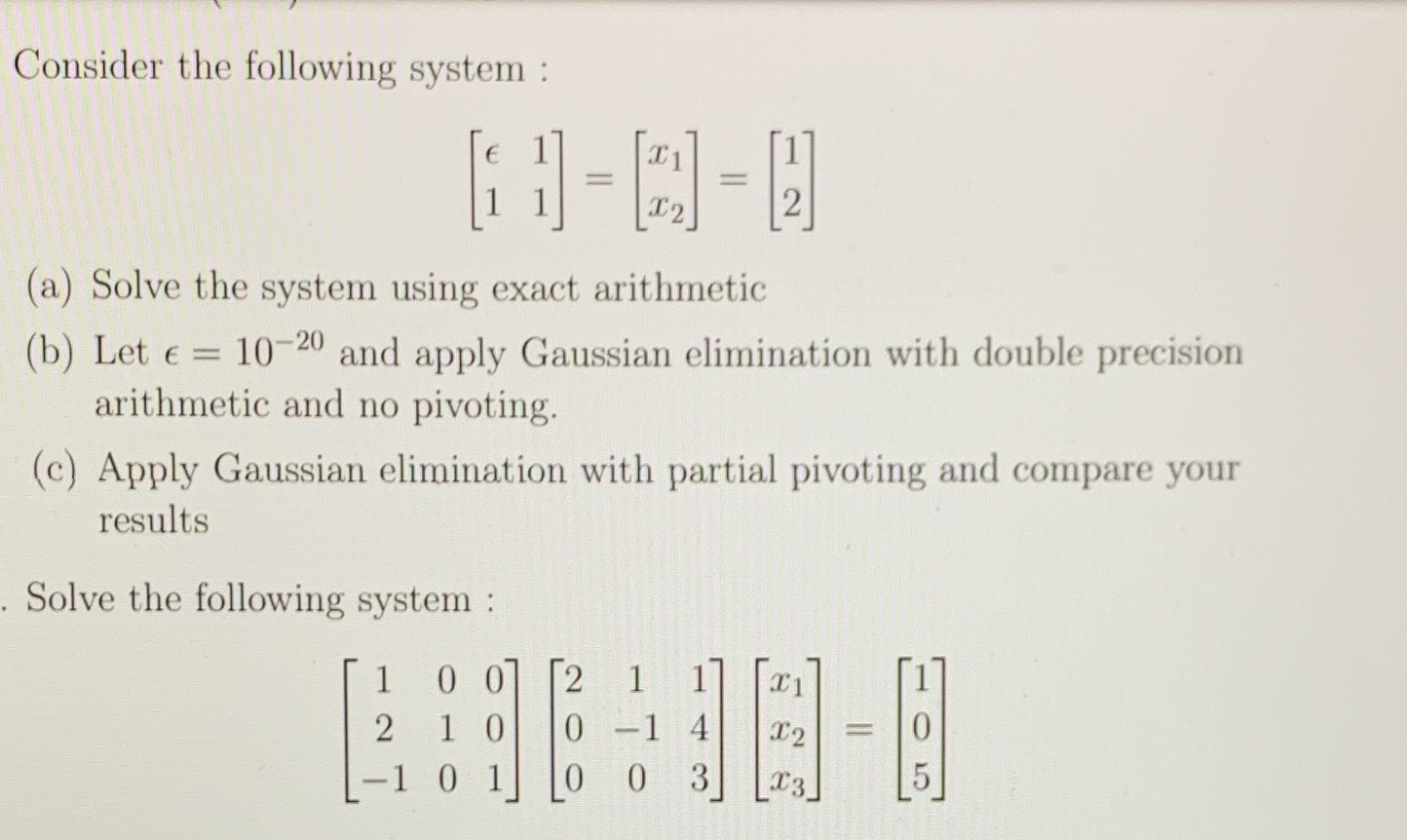 Consider the following system :

$$\begin{bmatrix} \epsilon & 1 \\ 1 & 1 \end{bmatrix} = \begin{bmatrix} x_1 \\ x_2 \end{bmatrix} = \begin{bmatrix} 1 \\ 2 \end{bmatrix}$$

(a) Solve the system using exact arithmetic

(b) Let $\epsilon = 10^{-20}$ and apply Gaussian elimination with double precision arithmetic and no pivoting.

(c) Apply Gaussian elimination with partial pivoting and compare your results

. Solve the following system :

$$\begin{bmatrix} 1 & 0 & 0 \\ 2 & 1 & 0 \\ -1 & 0 & 1 \end{bmatrix} \begin{bmatrix} 2 & 1 & 1 \\ 0 & -1 & 4 \\ 0 & 0 & 3 \end{bmatrix} \begin{bmatrix} x_1 \\ x_2 \\ x_3 \end{bmatrix} = \begin{bmatrix} 1 \\ 0 \\ 5 \end{bmatrix}$$